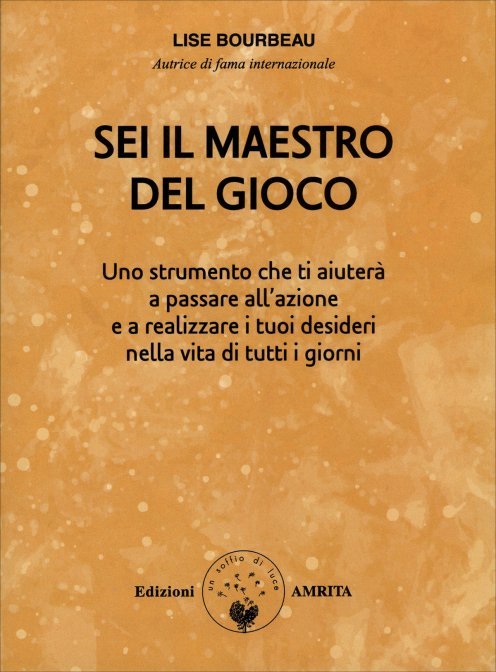 LISE BOURBEAU
Autrice di fama internazionale

SEI IL MAESTRO DEL GIOCO

Uno strumento che ti aiuterà a passare all'azione e a realizzare i tuoi desideri nella vita di tutti i giorni

Edizioni un soffio di luce AMRITA